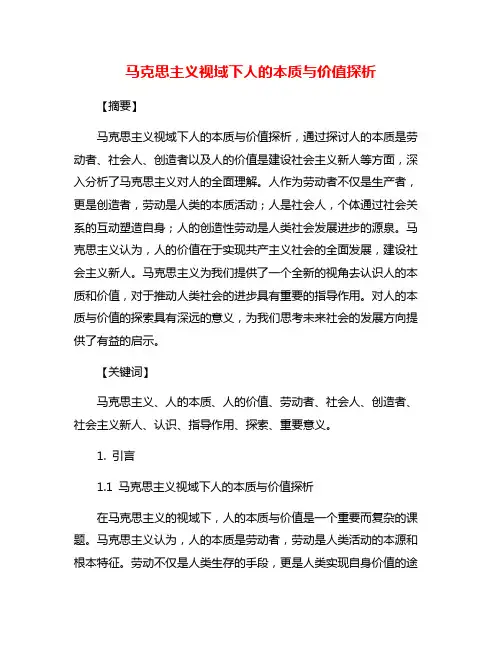 马克思主义视域下人的本质与价值探析

【摘要】

马克思主义视域下人的本质与价值探析，通过探讨人的本质是劳动者、社会人、创造者以及人的价值是建设社会主义新人等方面，深入分析了马克思主义对人的全面理解。人作为劳动者不仅是生产者，更是创造者，劳动是人类的本质活动；人是社会人，个体通过社会关系的互动塑造自身；人的创造性劳动是人类社会发展进步的源泉。马克思主义认为，人的价值在于实现共产主义社会的全面发展，建设社会主义新人。马克思主义为我们提供了一个全新的视角去认识人的本质和价值，对于推动人类社会的进步具有重要的指导作用。对人的本质与价值的探索具有深远的意义，为我们思考未来社会的发展方向提供了有益的启示。

【关键词】

马克思主义、人的本质、人的价值、劳动者、社会人、创造者、社会主义新人、认识、指导作用、探索、重要意义。

1. 引言

1.1 马克思主义视域下人的本质与价值探析

在马克思主义的视域下，人的本质与价值是一个重要而复杂的课题。马克思主义认为，人的本质是劳动者，劳动是人类活动的本源和根本特征。劳动不仅是人类生存的手段，更是人类实现自身价值的途